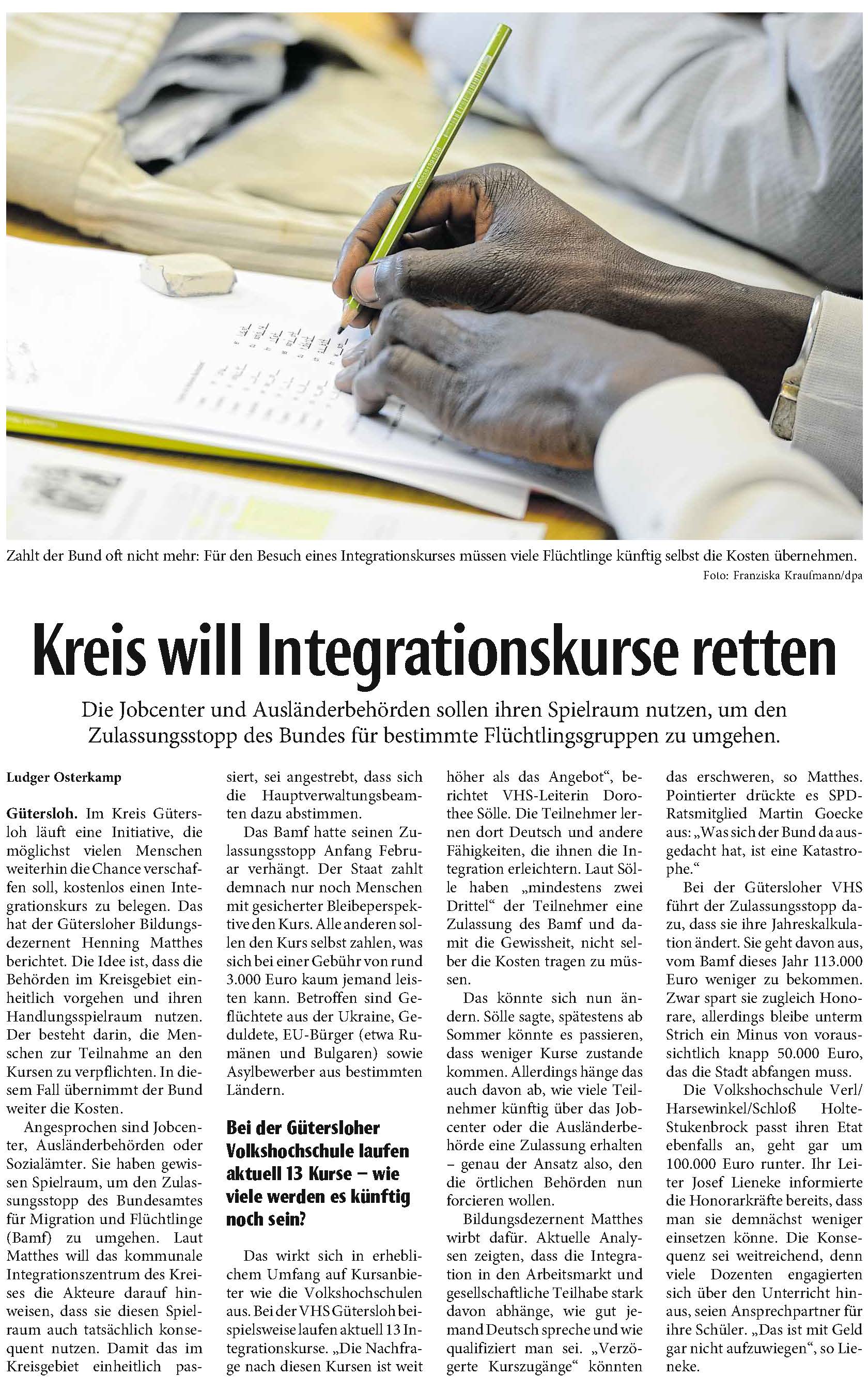 Zahlt der Bund oft nicht mehr: Für den Besuch eines Integrationskurses müssen viele Flüchtlinge künftig selbst die Kosten übernehmen.
Foto: Franziska Kraufmann/dpa

Kreis will Integrationskurse retten

Die Jobcenter und Ausländerbehörden sollen ihren Spielraum nutzen, um den Zulassungsstopp des Bundes für bestimmte Flüchtlingsgruppen zu umgehen.

Ludger Osterkamp

Gütersloh. Im Kreis Gütersloh läuft eine Initiative, die möglichst vielen Menschen weiterhin die Chance verschaffen soll, kostenlos einen Integrationskurs zu belegen. Das hat der Gütersloher Bildungsdezernent Henning Matthes berichtet. Die Idee ist, dass die Behörden im Kreisgebiet einheitlich vorgehen und ihren Handlungsspielraum nutzen. Der besteht darin, die Menschen zur Teilnahme an den Kursen zu verpflichten. In diesem Fall übernimmt der Bund weiter die Kosten.

Angesprochen sind Jobcenter, Ausländerbehörden oder Sozialämter. Sie haben gewissen Spielraum, um den Zulassungsstopp des Bundesamtes für Migration und Flüchtlinge (Bamf) zu umgehen. Laut Matthes will das kommunale Integrationszentrum des Kreises die Akteure darauf hinweisen, dass sie diesen Spielraum auch tatsächlich konsequent nutzen. Damit das im Kreisgebiet einheitlich passiert, sei angestrebt, dass sich die Hauptverwaltungsbeamten dazu abstimmen.

Das Bamf hatte seinen Zulassungsstopp Anfang Februar verhängt. Der Staat zahlt demnach nur noch Menschen mit gesicherter Bleibeperspektive den Kurs. Alle anderen sollen den Kurs selbst zahlen, was sich bei einer Gebühr von rund 3.000 Euro kaum jemand leisten kann. Betroffen sind Geflüchtete aus der Ukraine, Geduldete, EU-Bürger (etwa Rumänen und Bulgaren) sowie Asylbewerber aus bestimmten Ländern.

Bei der Gütersloher Volkshochschule laufen aktuell 13 Kurse – wie viele werden es künftig noch sein?

Das wirkt sich in erheblichem Umfang auf Kursanbieter wie die Volkshochschulen aus. Bei der VHS Gütersloh beispielsweise laufen aktuell 13 Integrationskurse. „Die Nachfrage nach diesen Kursen ist weit höher als das Angebot“, berichtet VHS-Leiterin Dorothee Sölle. Die Teilnehmer lernen dort Deutsch und andere Fähigkeiten, die ihnen die Integration erleichtern. Laut Sölle haben „mindestens zwei Drittel“ der Teilnehmer eine Zulassung des Bamf und damit die Gewissheit, nicht selber die Kosten tragen zu müssen.

Das könnte sich nun ändern. Sölle sagte, spätestens ab Sommer könnte es passieren, dass weniger Kurse zustande kommen. Allerdings hänge das auch davon ab, wie viele Teilnehmer künftig über das Jobcenter oder die Ausländerbehörde eine Zulassung erhalten – genau der Ansatz also, den die örtlichen Behörden nun forcieren wollen.

Bildungsdezernent Matthes wirbt dafür. Aktuelle Analysen zeigten, dass die Integration in den Arbeitsmarkt und gesellschaftliche Teilhabe stark davon abhänge, wie gut jemand Deutsch spreche und wie qualifiziert man sei. „Verzögerte Kurszugänge“ könnten das erschweren, so Matthes. Pointierter drückte es SPD-Ratsmitglied Martin Goecke aus: „Was sich der Bund da ausgedacht hat, ist eine Katastrophe.“

Bei der Gütersloher VHS führt der Zulassungsstopp dazu, dass sie ihre Jahreskalkulation ändert. Sie geht davon aus, vom Bamf dieses Jahr 113.000 Euro weniger zu bekommen. Zwar spart sie zugleich Honorare, allerdings bleibe unterm Strich ein Minus von voraussichtlich knapp 50.000 Euro, das die Stadt abfangen muss.

Die Volkshochschule Verl/Harsewinkel/Schloß Holte-Stukenbrock passt ihren Etat ebenfalls an, geht gar um 100.000 Euro runter. Ihr Leiter Josef Lieneke informierte die Honorarkräfte bereits, dass man sie demnächst weniger einsetzen könne. Die Konsequenz sei weitreichend, denn viele Dozenten engagierten sich über den Unterricht hinaus, seien Ansprechpartner für ihre Schüler. „Das ist mit Geld gar nicht aufzuwiegen“, so Lieneke.